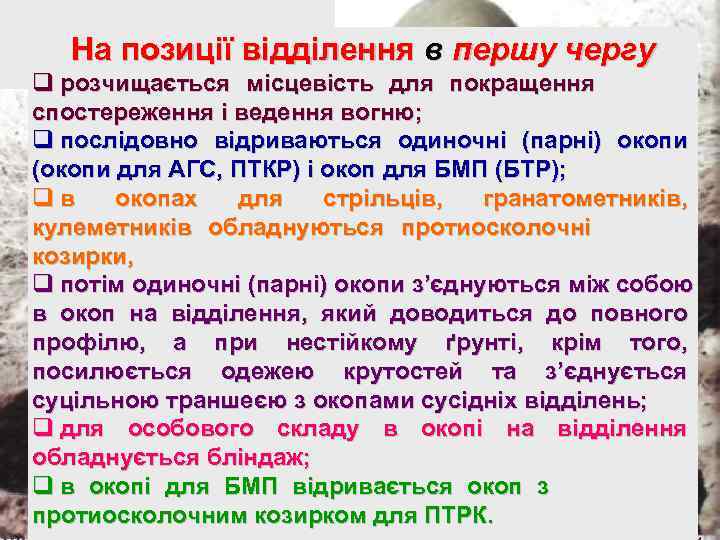 На позиції відділення в першу чергу

❑ розчищається місцевість для покращення спостереження і ведення вогню;

❑ послідовно відриваються одиночні (парні) окопи (окопи для АГС, ПТКР) і окоп для БМП (БТР);

❑ в окопах для стрільців, гранатометників, кулеметників обладнуються протиосколочні козирки,

❑ потім одиночні (парні) окопи з'єднуються між собою в окоп на відділення, який доводиться до повного профілю, а при нестійкому ґрунті, крім того, посилюється одежею крутостей та з'єднується суцільною траншеєю з окопами сусідніх відділень;

❑ для особового складу в окопі на відділення обладнується бліндаж;

❑ в окопі для БМП відривається окоп з протиосколочним козирком для ПТРК.